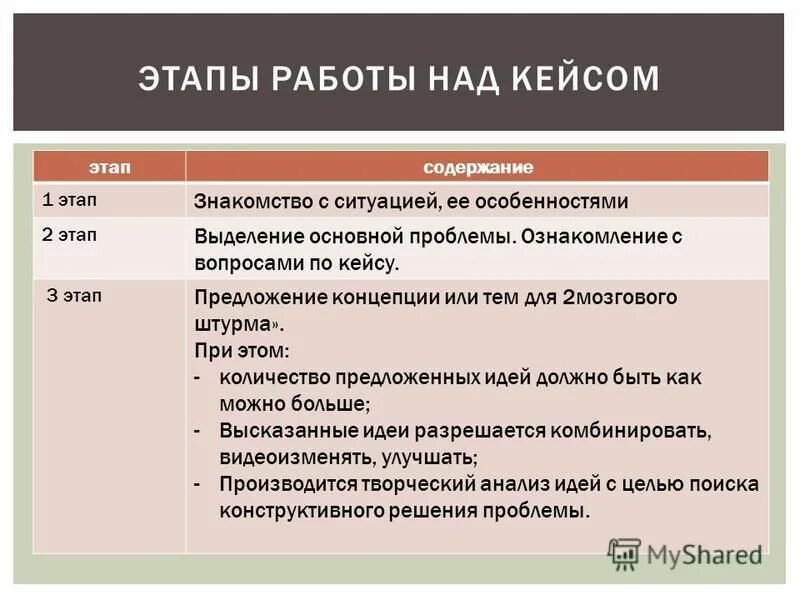 ЭТАПЫ РАБОТЫ НАД КЕЙСОМ

| этап | содержание |
|---|---|
| 1 этап | Знакомство с ситуацией, ее особенностями |
| 2 этап | Выделение основной проблемы. Ознакомление с вопросами по кейсу. |
| 3 этап | Предложение концепции или тем для 2мозгового штурма». При этом: - количество предложенных идей должно быть как можно больше; - Высказанные идеи разрешается комбинировать, видеоизменять, улучшать; - Производится творческий анализ идей с целью поиска конструктивного решения проблемы. |

MyShared